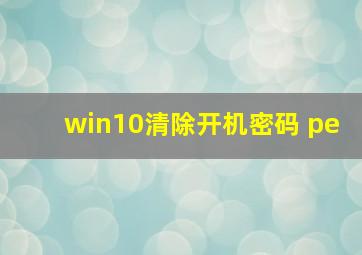 win10清除开机密码 pe